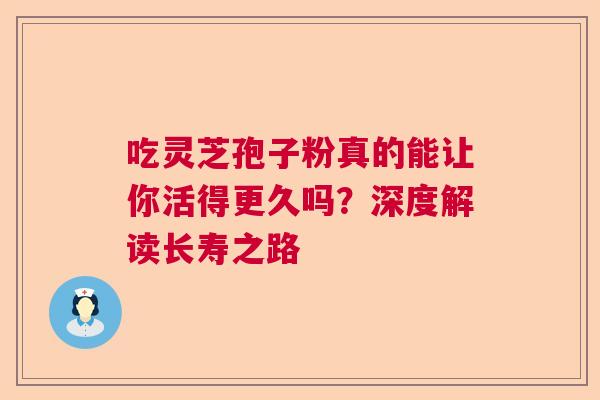 吃灵芝孢子粉真的能让你活得更久吗？深度解读长寿之路